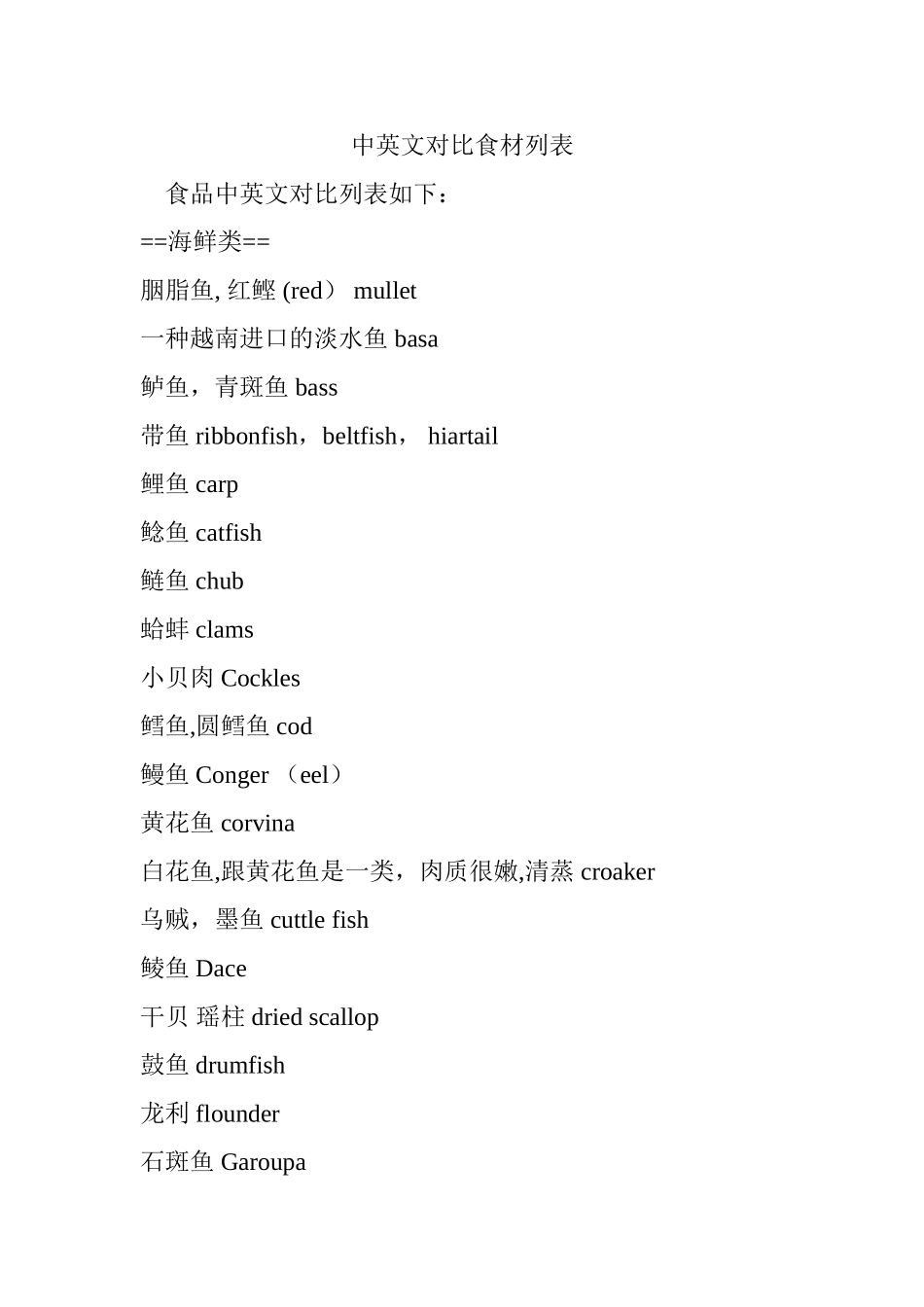 中英文对比食材列表

食品中英文对比列表如下：

==海鲜类==

胭脂鱼, 红鲣 (red） mullet

一种越南进口的淡水鱼 basa

鲈鱼，青斑鱼 bass

带鱼 ribbonfish，beltfish， hiartail

鲤鱼 carp

鲶鱼 catfish

鲢鱼 chub

蛤蚌 clams

小贝肉 Cockles

鳕鱼,圆鳕鱼 cod

鳗鱼 Conger （eel）

黄花鱼 corvina

白花鱼,跟黄花鱼是一类，肉质很嫩,清蒸 croaker

乌贼，墨鱼 cuttle fish

鲮鱼 Dace

干贝 瑶柱 dried scallop

鼓鱼 drumfish

龙利 flounder

石斑鱼 Garoupa